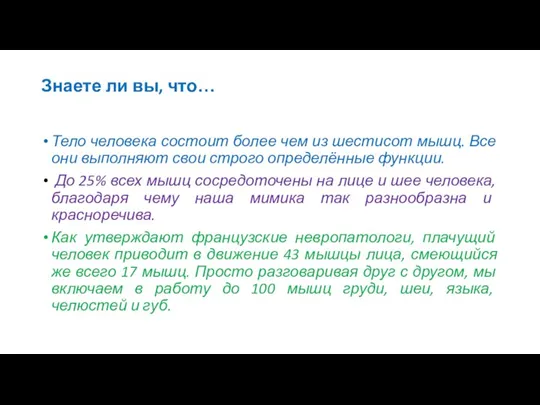 Знаете ли вы, что…

• Тело человека состоит более чем из шестисот мышц. Все они выполняют свои строго определённые функции.

• До 25% всех мышц сосредоточены на лице и шее человека, благодаря чему наша мимика так разнообразна и красноречива.

• Как утверждают французские невропатологи, плачущий человек приводит в движение 43 мышцы лица, смеющийся же всего 17 мышц. Просто разговаривая друг с другом, мы включаем в работу до 100 мышц груди, шеи, языка, челюстей и губ.